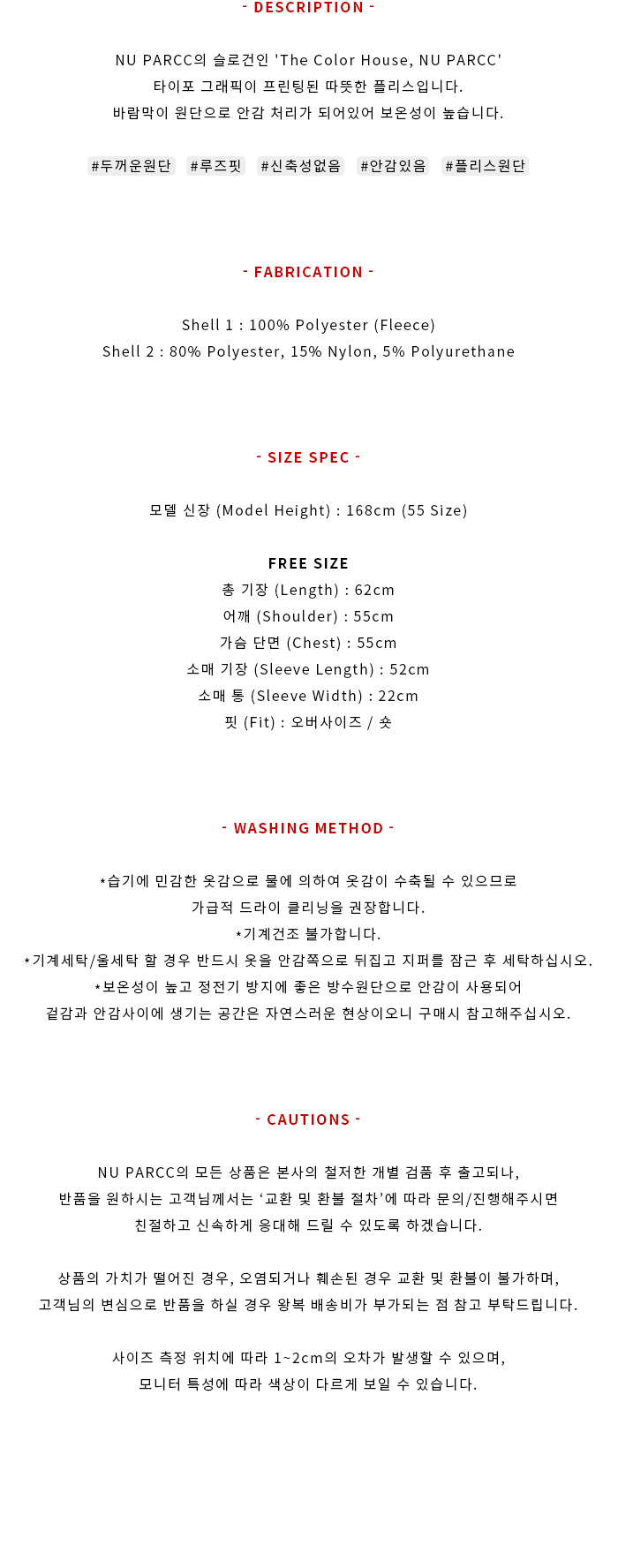 - DESCRIPTION -

NU PARCC의 슬로건인 'The Color House, NU PARCC'
타이포 그래픽이 프린팅된 따뜻한 플리스입니다.
바람막이 원단으로 안감 처리가 되어있어 보온성이 높습니다.

#두꺼운원단 #루즈핏 #신축성없음 #안감있음 #플리스원단

- FABRICATION -

Shell 1 : 100% Polyester (Fleece)
Shell 2 : 80% Polyester, 15% Nylon, 5% Polyurethane

- SIZE SPEC -

모델 신장 (Model Height) : 168cm (55 Size)

FREE SIZE
총 기장 (Length) : 62cm
어깨 (Shoulder) : 55cm
가슴 단면 (Chest) : 55cm
소매 기장 (Sleeve Length) : 52cm
소매 통 (Sleeve Width) : 22cm
핏 (Fit) : 오버사이즈 / 숏

- WASHING METHOD -

*습기에 민감한 옷감으로 물에 의하여 옷감이 수축될 수 있으므로
가급적 드라이 클리닝을 권장합니다.
*기계건조 불가합니다.
*기계세탁/울세탁 할 경우 반드시 옷을 안감쪽으로 뒤집고 지퍼를 잠근 후 세탁하십시오.
*보온성이 높고 정전기 방지에 좋은 방수원단으로 안감이 사용되어
겉감과 안감사이에 생기는 공간은 자연스러운 현상이오니 구매시 참고해주십시오.

- CAUTIONS -

NU PARCC의 모든 상품은 본사의 철저한 개별 검품 후 출고되나,
반품을 원하시는 고객님께서는 '교환 및 환불 절차'에 따라 문의/진행해주시면
친절하고 신속하게 응대해 드릴 수 있도록 하겠습니다.

상품의 가치가 떨어진 경우, 오염되거나 훼손된 경우 교환 및 환불이 불가하며,
고객님의 변심으로 반품을 하실 경우 왕복 배송비가 부가되는 점 참고 부탁드립니다.

사이즈 측정 위치에 따라 1~2cm의 오차가 발생할 수 있으며,
모니터 특성에 따라 색상이 다르게 보일 수 있습니다.